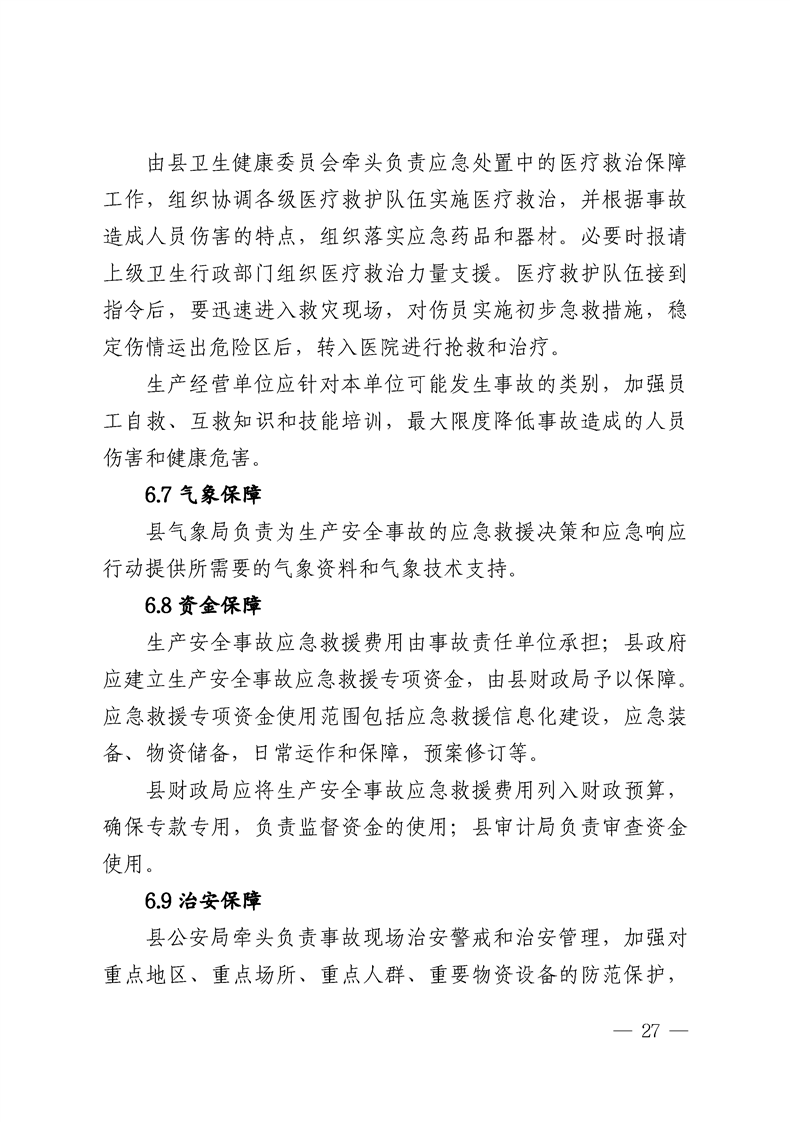 由县卫生健康委员会牵头负责应急处置中的医疗救治保障工作，组织协调各级医疗救护队伍实施医疗救治，并根据事故造成人员伤害的特点，组织落实应急药品和器材。必要时报请上级卫生行政部门组织医疗救治力量支援。医疗救护队伍接到指令后，要迅速进入救灾现场，对伤员实施初步急救措施，稳定伤情运出危险区后，转入医院进行抢救和治疗。

生产经营单位应针对本单位可能发生事故的类别，加强员工自救、互救知识和技能培训，最大限度降低事故造成的人员伤害和健康危害。

6.7 气象保障

县气象局负责为生产安全事故的应急救援决策和应急响应行动提供所需要的气象资料和气象技术支持。

6.8 资金保障

生产安全事故应急救援费用由事故责任单位承担；县政府应建立生产安全事故应急救援专项资金，由县财政局予以保障。应急救援专项资金使用范围包括应急救援信息化建设，应急装备、物资储备，日常运作和保障，预案修订等。

县财政局应将生产安全事故应急救援费用列入财政预算，确保专款专用，负责监督资金的使用；县审计局负责审查资金使用。

6.9 治安保障

县公安局牵头负责事故现场治安警戒和治安管理，加强对重点地区、重点场所、重点人群、重要物资设备的防范保护，

— 27 —